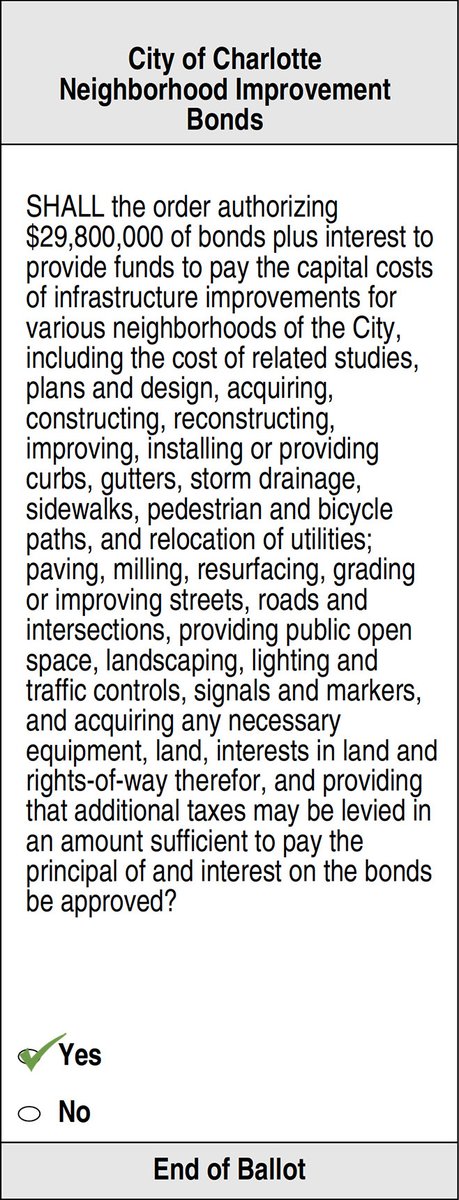 City of Charlotte Neighborhood Improvement Bonds

SHALL the order authorizing \$29,800,000 of bonds plus interest to provide funds to pay the capital costs of infrastructure improvements for various neighborhoods of the City, including the cost of related studies, plans and design, acquiring, constructing, reconstructing, improving, installing or providing curbs, gutters, storm drainage, sidewalks, pedestrian and bicycle paths, and relocation of utilities; paving, milling, resurfacing, grading or improving streets, roads and intersections, providing public open space, landscaping, lighting and traffic controls, signals and markers, and acquiring any necessary equipment, land, interests in land and rights-of-way therefor, and providing that additional taxes may be levied in an amount sufficient to pay the principal of and interest on the bonds be approved?

Yes

No

End of Ballot